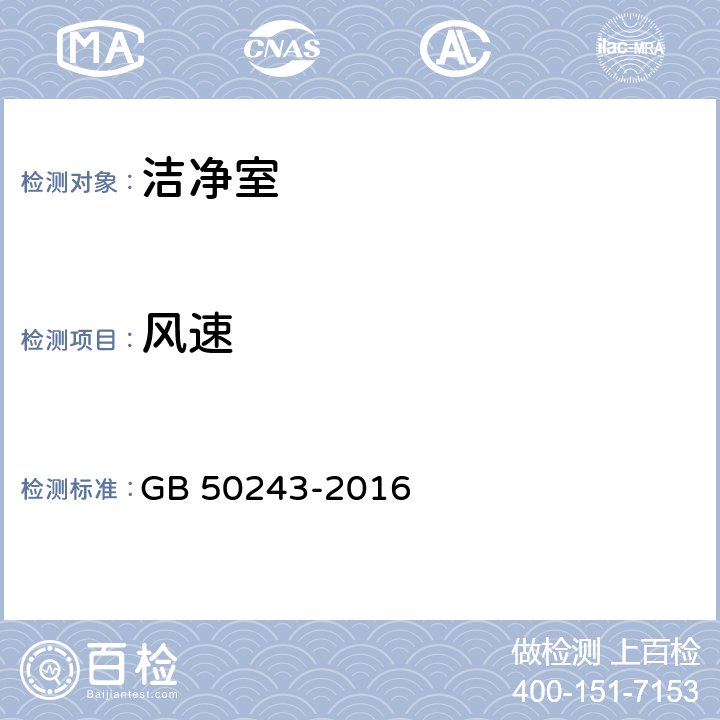 MA CNAS AL ilac-MRA

检测对象： 洁净室

检测项目： 风速

检测标准： GB 50243-2016

百检
Baijiantest.com

做检测 上百检
400-151-7153